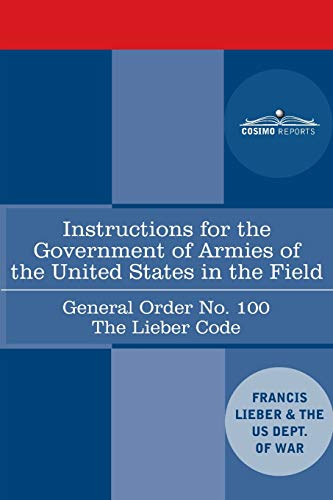 COSIMO REPORTS

Instructions for the Government of Armies of the United States in the Field

General Order No. 100
The Lieber Code

FRANCIS LIEBER & THE US DEPT. OF WAR